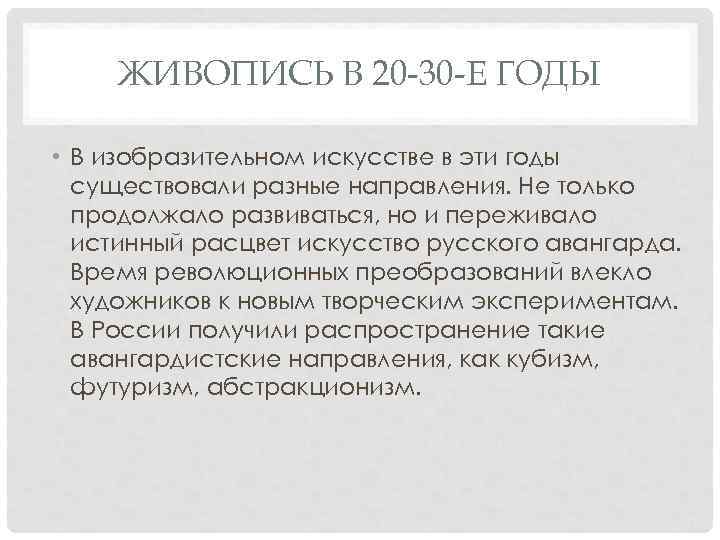 ЖИВОПИСЬ В 20-30-Е ГОДЫ

• В изобразительном искусстве в эти годы существовали разные направления. Не только продолжало развиваться, но и переживало истинный расцвет искусство русского авангарда. Время революционных преобразований влекло художников к новым творческим экспериментам. В России получили распространение такие авангардистские направления, как кубизм, футуризм, абстракционизм.